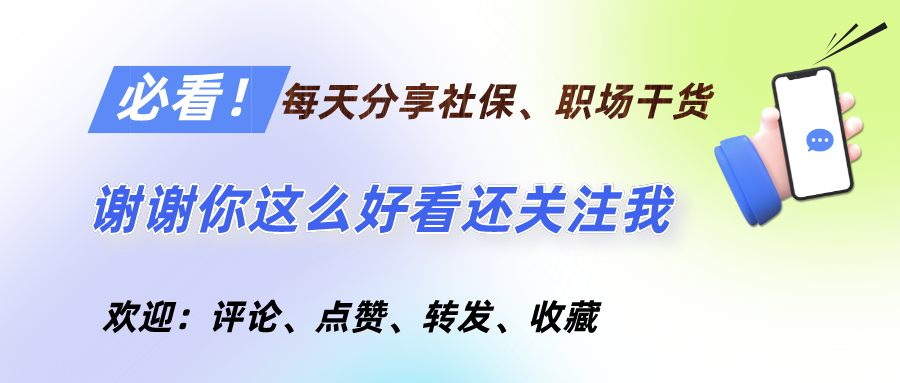 必看！每天分享社保、职场干货

谢谢你这么好看还关注我

欢迎：评论、点赞、转发、收藏